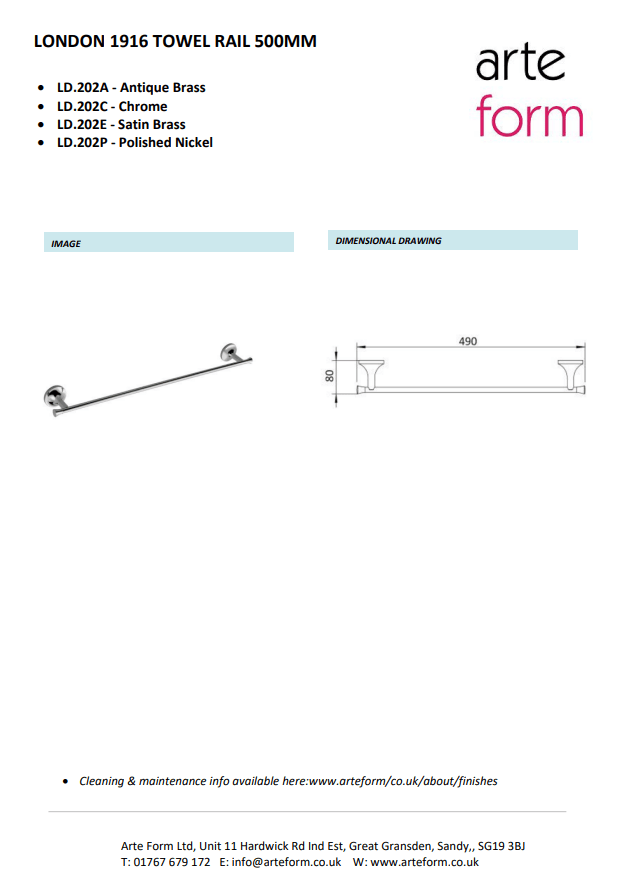 LONDON 1916 TOWEL RAIL 500MM

arte form

- LD.202A - Antique Brass
- LD.202C - Chrome
- LD.202E - Satin Brass
- LD.202P - Polished Nickel

IMAGE

DIMENSIONAL DRAWING

490

80

- Cleaning & maintenance info available here:www.arteform/co.uk/about/finishes

Arte Form Ltd, Unit 11 Hardwick Rd Ind Est, Great Gransden, Sandy,, SG19 3BJ
T: 01767 679 172 E: info@arteform.co.uk W: www.arteform.co.uk